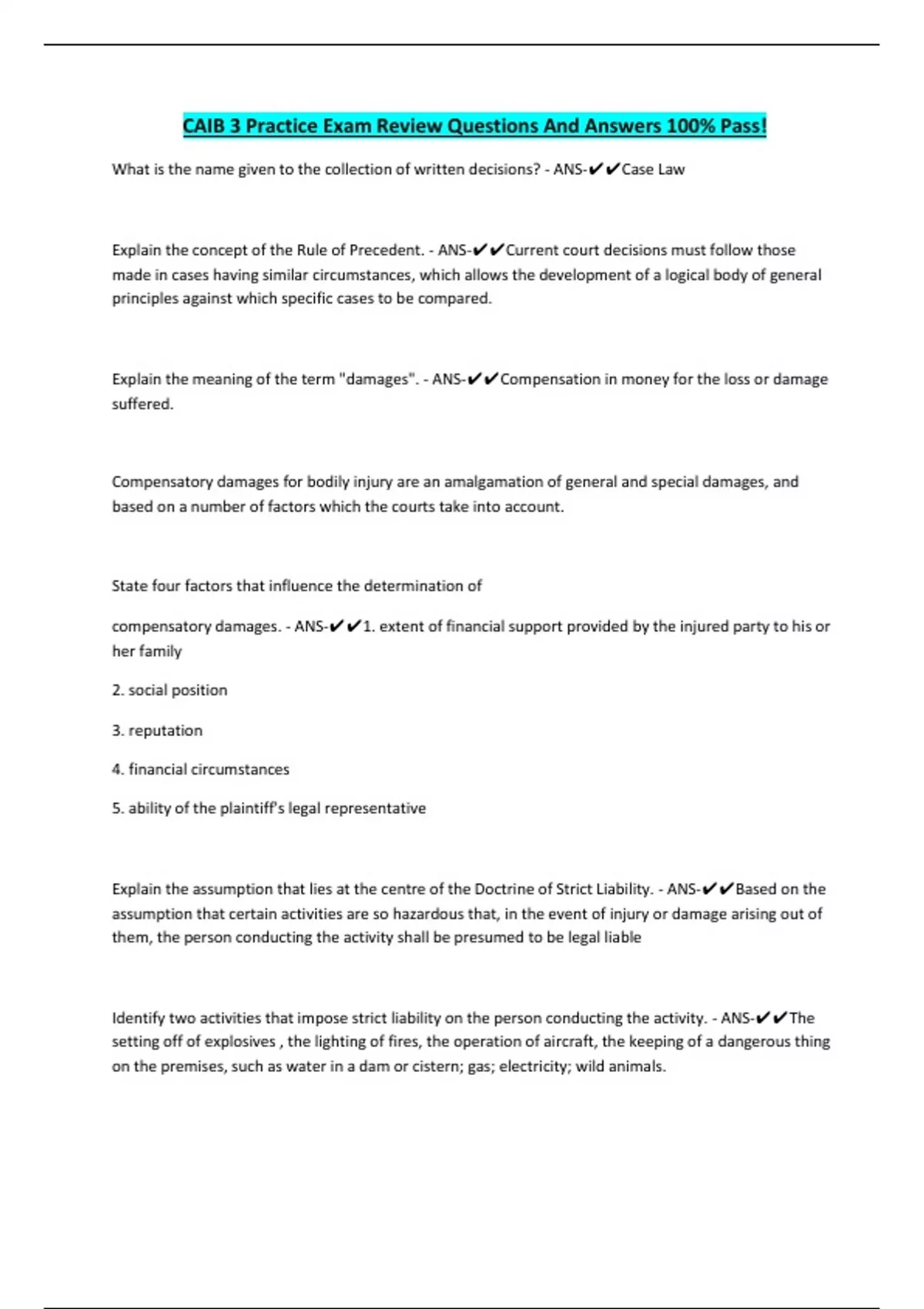 CAIB 3 Practice Exam Review Questions And Answers 100% Pass!

What is the name given to the collection of written decisions? - ANS-✔✔Case Law

Explain the concept of the Rule of Precedent. - ANS-✔✔Current court decisions must follow those made in cases having similar circumstances, which allows the development of a logical body of general principles against which specific cases to be compared.

Explain the meaning of the term "damages". - ANS-✔✔Compensation in money for the loss or damage suffered.

Compensatory damages for bodily injury are an amalgamation of general and special damages, and based on a number of factors which the courts take into account.

State four factors that influence the determination of

compensatory damages. - ANS-✔✔1. extent of financial support provided by the injured party to his or her family

2. social position

3. reputation

4. financial circumstances

5. ability of the plaintiff's legal representative

Explain the assumption that lies at the centre of the Doctrine of Strict Liability. - ANS-✔✔Based on the assumption that certain activities are so hazardous that, in the event of injury or damage arising out of them, the person conducting the activity shall be presumed to be legal liable

Identify two activities that impose strict liability on the person conducting the activity. - ANS-✔✔The setting off of explosives , the lighting of fires, the operation of aircraft, the keeping of a dangerous thing on the premises, such as water in a dam or cistern; gas; electricity; wild animals.